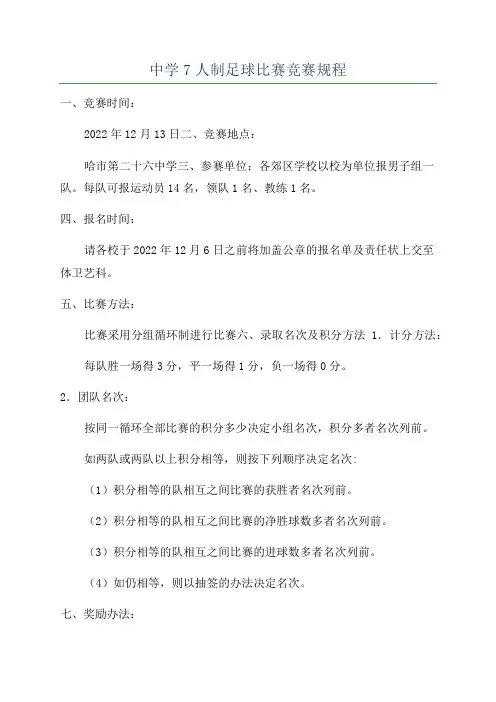 中学 7 人制足球比赛竞赛规程

一、竞赛时间：

2022 年 12 月 13 日二、竞赛地点：

哈市第二十六中学三、参赛单位：各郊区学校以校为单位报男子组一队。每队可报运动员 14 名，领队 1 名、教练 1 名。

四、报名时间：

请各校于 2022 年 12 月 6 日之前将加盖公章的报名单及责任状上交至体卫艺科。

五、比赛方法：

比赛采用分组循环制进行比赛六、录取名次及积分方法 1. 计分方法：

每队胜一场得 3 分，平一场得 1 分，负一场得 0 分。

2. 团队名次：

按同一循环全部比赛的积分多少决定小组名次，积分多者名次列前。

如两队或两队以上积分相等，则按下列顺序决定名次：

（1）积分相等的队相互之间比赛的获胜者名次列前。

（2）积分相等的队相互之间比赛的净胜球数多者名次列前。

（3）积分相等的队相互之间比赛的进球数多者名次列前。

（4）如仍相等，则以抽签的办法决定名次。

七、奖励办法：